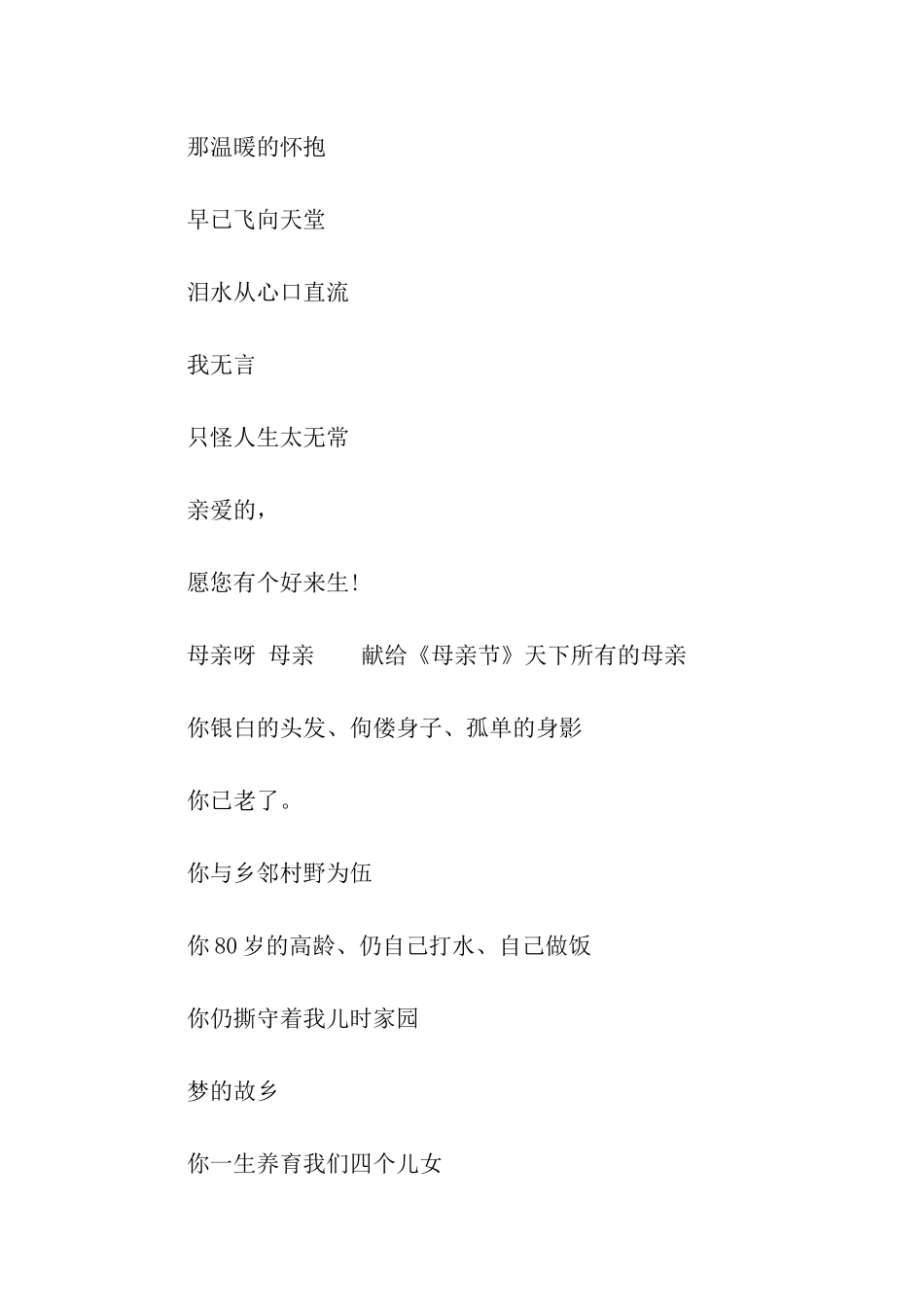 那温暖的怀抱

早已飞向天堂

泪水从心口直流

我无言

只怪人生太无常

亲爱的，

愿您有个好来生!

母亲呀 母亲　　献给《母亲节》天下所有的母亲

你银白的头发、佝偻身子、孤单的身影

你已老了。

你与乡邻村野为伍

你80岁的高龄、仍自己打水、自己做饭

你仍撕守着我儿时家园

梦的故乡

你一生养育我们四个儿女